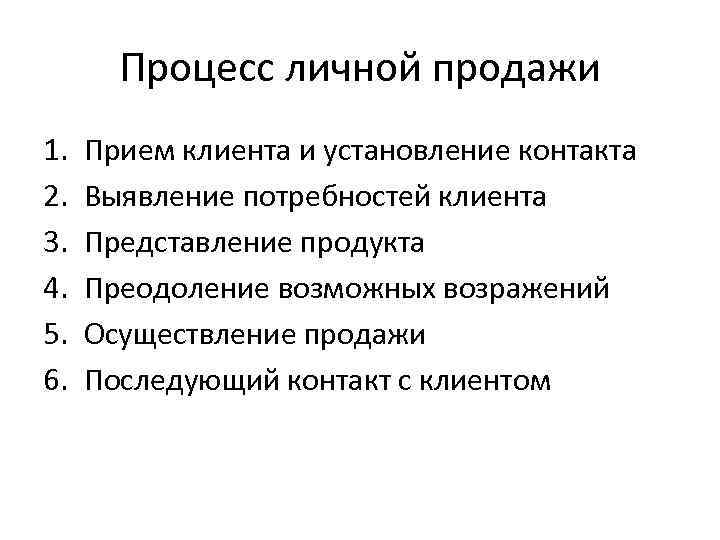 Процесс личной продажи

1. Прием клиента и установление контакта
2. Выявление потребностей клиента
3. Представление продукта
4. Преодоление возможных возражений
5. Осуществление продажи
6. Последующий контакт с клиентом